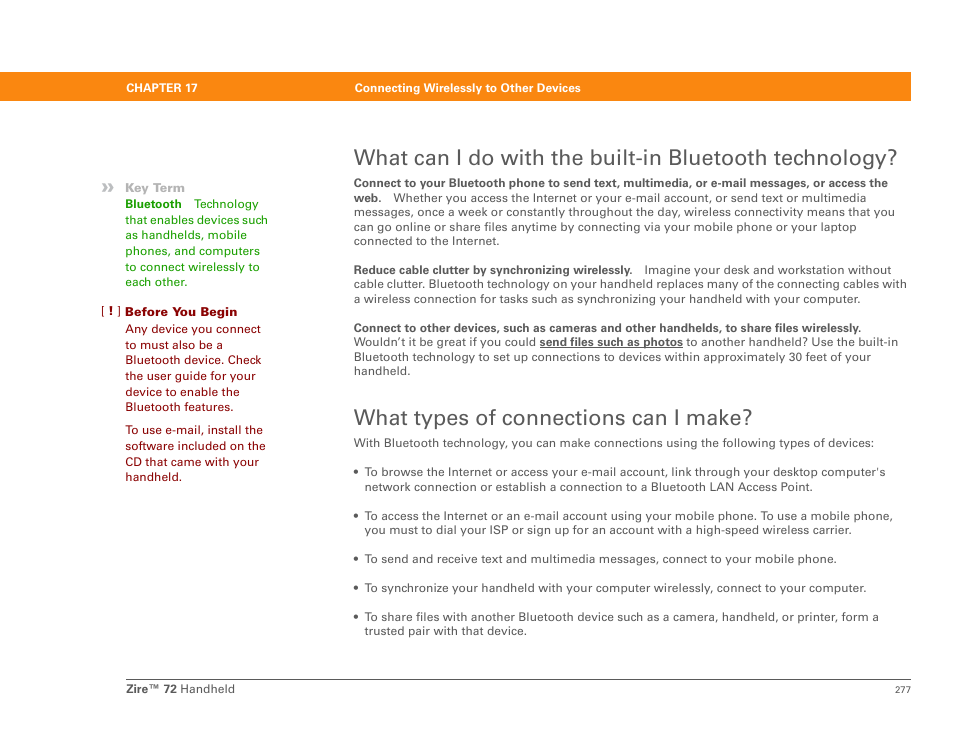 CHAPTER 17 Connecting Wirelessly to Other Devices

» Key Term
Bluetooth Technology that enables devices such as handhelds, mobile phones, and computers to connect wirelessly to each other.

[ ! ] Before You Begin
Any device you connect to must also be a Bluetooth device. Check the user guide for your device to enable the Bluetooth features.

To use e-mail, install the software included on the CD that came with your handheld.

What can I do with the built-in Bluetooth technology?

Connect to your Bluetooth phone to send text, multimedia, or e-mail messages, or access the web. Whether you access the Internet or your e-mail account, or send text or multimedia messages, once a week or constantly throughout the day, wireless connectivity means that you can go online or share files anytime by connecting via your mobile phone or your laptop connected to the Internet.

Reduce cable clutter by synchronizing wirelessly. Imagine your desk and workstation without cable clutter. Bluetooth technology on your handheld replaces many of the connecting cables with a wireless connection for tasks such as synchronizing your handheld with your computer.

Connect to other devices, such as cameras and other handhelds, to share files wirelessly. Wouldn't it be great if you could send files such as photos to another handheld? Use the built-in Bluetooth technology to set up connections to devices within approximately 30 feet of your handheld.

What types of connections can I make?

With Bluetooth technology, you can make connections using the following types of devices:

• To browse the Internet or access your e-mail account, link through your desktop computer's network connection or establish a connection to a Bluetooth LAN Access Point.

• To access the Internet or an e-mail account using your mobile phone. To use a mobile phone, you must to dial your ISP or sign up for an account with a high-speed wireless carrier.

• To send and receive text and multimedia messages, connect to your mobile phone.

• To synchronize your handheld with your computer wirelessly, connect to your computer.

• To share files with another Bluetooth device such as a camera, handheld, or printer, form a trusted pair with that device.

Zire™ 72 Handheld 277